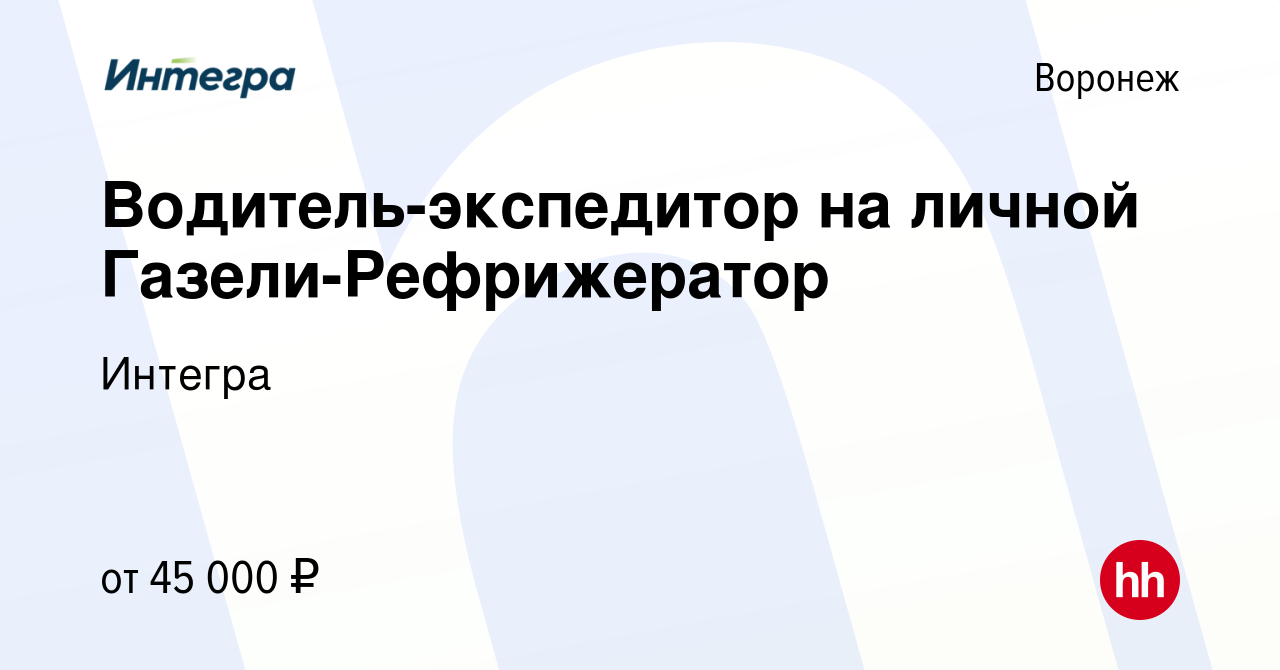 Интегра

Воронеж

Водитель-экспедитор на личной Газели-Рефрижератор

Интегра

от 45 000 ₽

hh